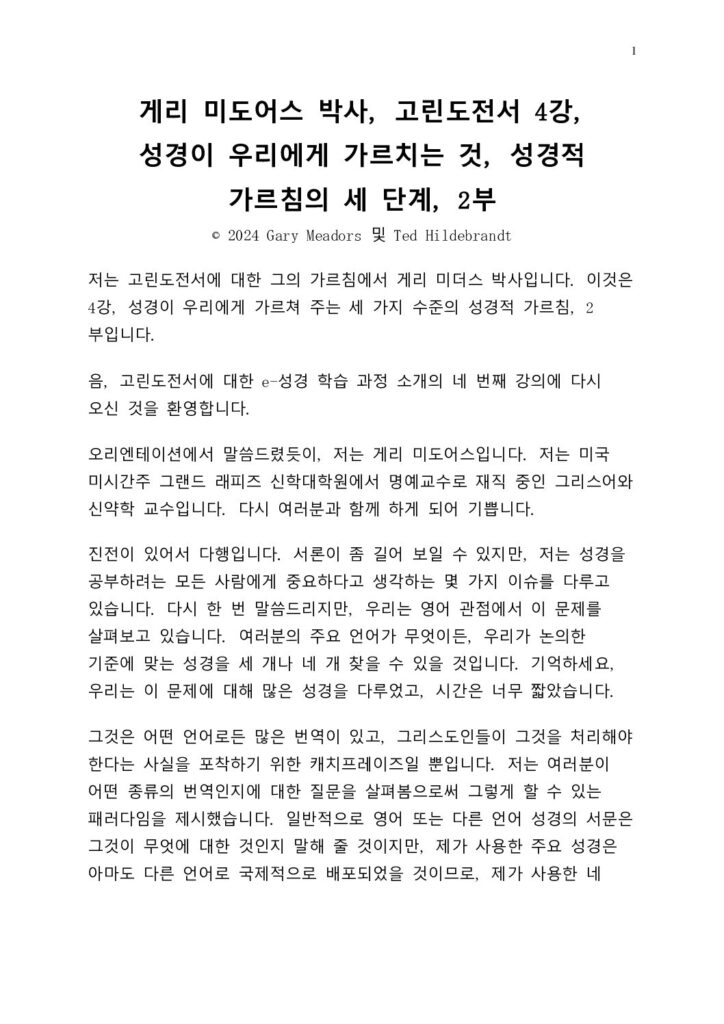 1

게리 미도어스 박사, 고린도전서 4강, 성경이 우리에게 가르치는 것, 성경적 가르침의 세 단계, 2부

© 2024 Gary Meadors 및 Ted Hildebrandt

저는 고린도전서에 대한 그의 가르침에서 게리 미더스 박사입니다. 이것은 4강, 성경이 우리에게 가르쳐 주는 세 가지 수준의 성경적 가르침, 2 부입니다.

음, 고린도전서에 대한 e-성경 학습 과정 소개의 네 번째 강의에 다시 오신 것을 환영합니다.

오리엔테이션에서 말씀드렸듯이, 저는 게리 미도어스입니다. 저는 미국 미시간주 그랜드 래피즈 신학대학원에서 명예교수로 재직 중인 그리스어와 신약학 교수입니다. 다시 여러분과 함께 하게 되어 기쁩니다.

진전이 있어서 다행입니다. 서론이 좀 길어 보일 수 있지만, 저는 성경을 공부하려는 모든 사람에게 중요하다고 생각하는 몇 가지 이슈를 다루고 있습니다. 다시 한 번 말씀드리지만, 우리는 영어 관점에서 이 문제를 살펴보고 있습니다. 여러분의 주요 언어가 무엇이든, 우리가 논의한 기준에 맞는 성경을 세 개나 네 개 찾을 수 있을 것입니다. 기억하세요, 우리는 이 문제에 대해 많은 성경을 다루었고, 시간은 너무 짧았습니다.

그것은 어떤 언어로든 많은 번역이 있고, 그리스도인들이 그것을 처리해야 한다는 사실을 포착하기 위한 캐치프레이즈일 뿐입니다. 저는 여러분이 어떤 종류의 번역인지에 대한 질문을 살펴봄으로써 그렇게 할 수 있는 패러다임을 제시했습니다. 일반적으로 영어 또는 다른 언어 성경의 서문은 그것이 무엇에 대한 것인지 말해 줄 것이지만, 제가 사용한 주요 성경은 아마도 다른 언어로 국제적으로 배포되었을 것이므로, 제가 사용한 네